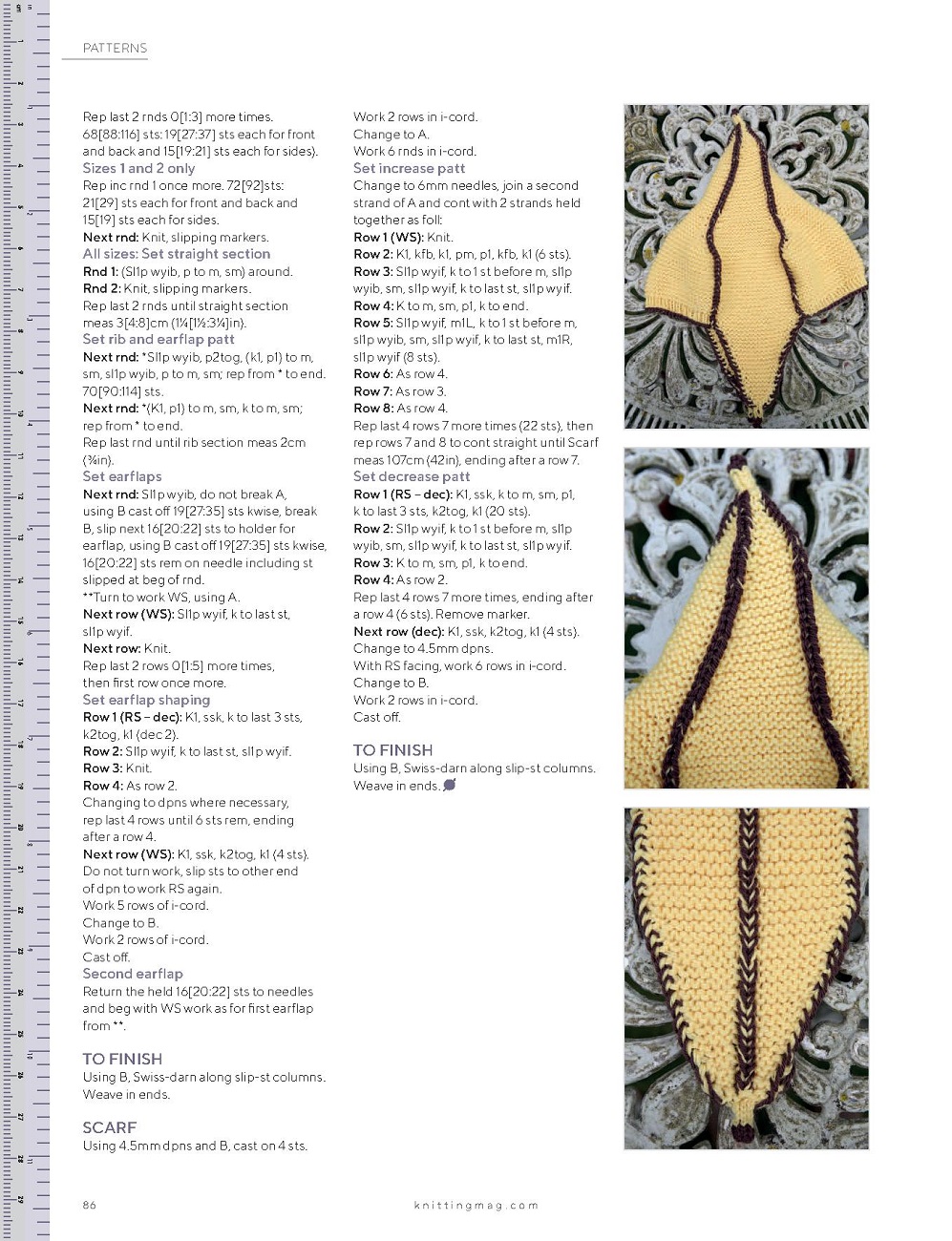 PATTERNS

Rep last 2 rnds 0[1:3] more times. 68[88:116] sts: 19[27:37] sts each for front and back and 15[19:21] sts each for sides).
Sizes 1 and 2 only
Rep inc rnd 1 once more. 72[92]sts: 21[29] sts each for front and back and 15[19] sts each for sides.
Next rnd: Knit, slipping markers.
All sizes: Set straight section
Rnd 1: (Sl1p wyib, p to m, sm) around.
Rnd 2: Knit, slipping markers.
Rep last 2 rnds until straight section meas 3[4:8]cm (1¼[1½:3¼]in).
Set rib and earflap patt
Next rnd: *Sl1p wyib, p2tog, (k1, p1) to m, sm, sl1p wyib, p to m, sm; rep from * to end. 70[90:114] sts.
Next rnd: *(K1, p1) to m, sm, k to m, sm; rep from * to end.
Rep last rnd until rib section meas 2cm (¾in).
Set earflaps
Next rnd: Sl1p wyib, do not break A, using B cast off 19[27:35] sts kwise, break B, slip next 16[20:22] sts to holder for earflap, using B cast off 19[27:35] sts kwise, 16[20:22] sts rem on needle including st slipped at beg of rnd.
**Turn to work WS, using A.
Next row (WS): Sl1p wyif, k to last st, sl1p wyif.
Next row: Knit.
Rep last 2 rows 0[1:5] more times, then first row once more.
Set earflap shaping
Row 1 (RS – dec): K1, ssk, k to last 3 sts, k2tog, k1 (dec 2).
Row 2: Sl1p wyif, k to last st, sl1p wyif.
Row 3: Knit.
Row 4: As row 2.
Changing to dpns where necessary, rep last 4 rows until 6 sts rem, ending after a row 4.
Next row (WS): K1, ssk, k2tog, k1 (4 sts).
Do not turn work, slip sts to other end of dpn to work RS again.
Work 5 rows of i-cord.
Change to B.
Work 2 rows of i-cord.
Cast off.
Second earflap
Return the held 16[20:22] sts to needles and beg with WS work as for first earflap from **.

TO FINISH
Using B, Swiss-darn along slip-st columns. Weave in ends.

SCARF
Using 4.5mm dpns and B, cast on 4 sts.

Work 2 rows in i-cord.
Change to A.
Work 6 rnds in i-cord.
Set increase patt
Change to 6mm needles, join a second strand of A and cont with 2 strands held together as foll:
Row 1 (WS): Knit.
Row 2: K1, kfb, k1, pm, p1, kfb, k1 (6 sts).
Row 3: Sl1p wyif, k to 1 st before m, sl1p wyib, sm, sl1p wyif, k to last st, sl1p wyif.
Row 4: K to m, sm, p1, k to end.
Row 5: Sl1p wyif, m1L, k to 1 st before m, sl1p wyib, sm, sl1p wyif, k to last st, m1R, sl1p wyif (8 sts).
Row 6: As row 4.
Row 7: As row 3.
Row 8: As row 4.
Rep last 4 rows 7 more times (22 sts), then rep rows 7 and 8 to cont straight until Scarf meas 107cm (42in), ending after a row 7.
Set decrease patt
Row 1 (RS – dec): K1, ssk, k to m, sm, p1, k to last 3 sts, k2tog, k1 (20 sts).
Row 2: Sl1p wyif, k to 1 st before m, sl1p wyib, sm, sl1p wyif, k to last st, sl1p wyif.
Row 3: K to m, sm, p1, k to end.
Row 4: As row 2.
Rep last 4 rows 7 more times, ending after a row 4 (6 sts). Remove marker.
Next row (dec): K1, ssk, k2tog, k1 (4 sts).
Change to 4.5mm dpns.
With RS facing, work 6 rows in i-cord.
Change to B.
Work 2 rows in i-cord.
Cast off.

TO FINISH
Using B, Swiss-darn along slip-st columns. Weave in ends.

86 knittingmag.com